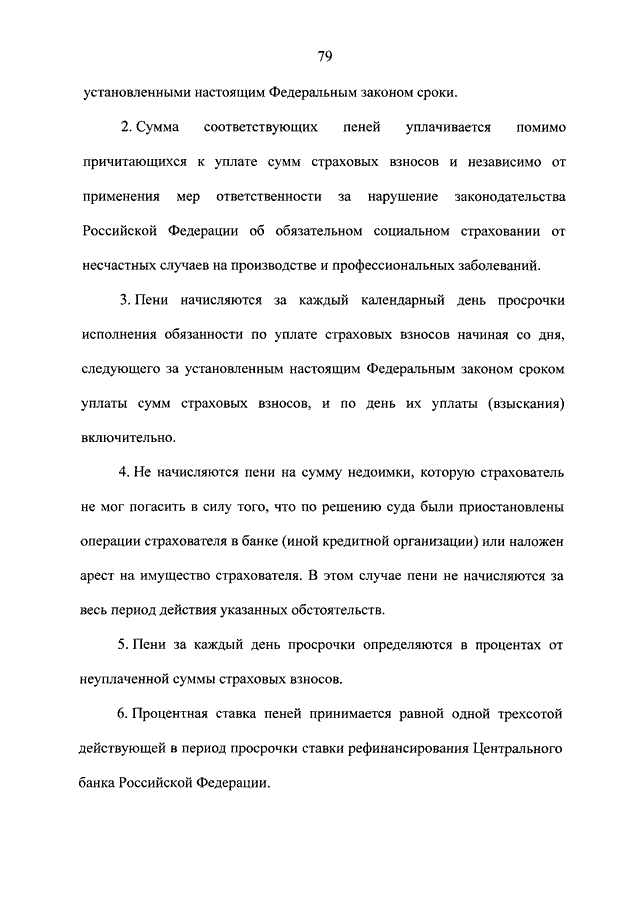 79

установленными настоящим Федеральным законом сроки.

2. Сумма соответствующих пеней уплачивается помимо причитающихся к уплате сумм страховых взносов и независимо от применения мер ответственности за нарушение законодательства Российской Федерации об обязательном социальном страховании от несчастных случаев на производстве и профессиональных заболеваний.

3. Пени начисляются за каждый календарный день просрочки исполнения обязанности по уплате страховых взносов начиная со дня, следующего за установленным настоящим Федеральным законом сроком уплаты сумм страховых взносов, и по день их уплаты (взыскания) включительно.

4. Не начисляются пени на сумму недоимки, которую страхователь не мог погасить в силу того, что по решению суда были приостановлены операции страхователя в банке (иной кредитной организации) или наложен арест на имущество страхователя. В этом случае пени не начисляются за весь период действия указанных обстоятельств.

5. Пени за каждый день просрочки определяются в процентах от неуплаченной суммы страховых взносов.

6. Процентная ставка пеней принимается равной одной трехсотой действующей в период просрочки ставки рефинансирования Центрального банка Российской Федерации.